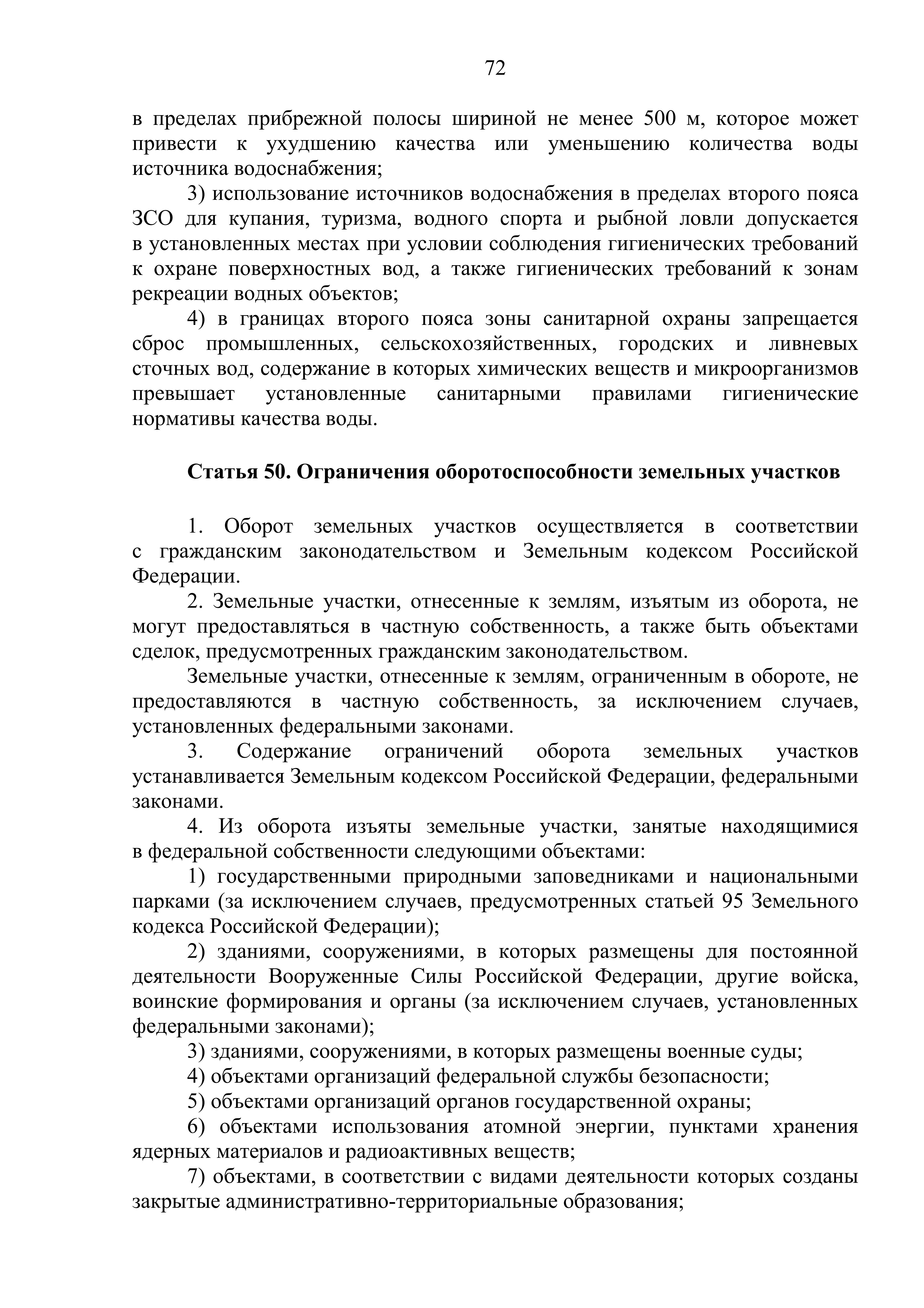 72

в пределах прибрежной полосы шириной не менее 500 м, которое может привести к ухудшению качества или уменьшению количества воды источника водоснабжения;

3) использование источников водоснабжения в пределах второго пояса ЗСО для купания, туризма, водного спорта и рыбной ловли допускается в установленных местах при условии соблюдения гигиенических требований к охране поверхностных вод, а также гигиенических требований к зонам рекреации водных объектов;

4) в границах второго пояса зоны санитарной охраны запрещается сброс промышленных, сельскохозяйственных, городских и ливневых сточных вод, содержание в которых химических веществ и микроорганизмов превышает установленные санитарными правилами гигиенические нормативы качества воды.

Статья 50. Ограничения оборотоспособности земельных участков

1. Оборот земельных участков осуществляется в соответствии с гражданским законодательством и Земельным кодексом Российской Федерации.

2. Земельные участки, отнесенные к землям, изъятым из оборота, не могут предоставляться в частную собственность, а также быть объектами сделок, предусмотренных гражданским законодательством.

Земельные участки, отнесенные к землям, ограниченным в обороте, не предоставляются в частную собственность, за исключением случаев, установленных федеральными законами.

3. Содержание ограничений оборота земельных участков устанавливается Земельным кодексом Российской Федерации, федеральными законами.

4. Из оборота изъяты земельные участки, занятые находящимися в федеральной собственности следующими объектами:

1) государственными природными заповедниками и национальными парками (за исключением случаев, предусмотренных статьей 95 Земельного кодекса Российской Федерации);

2) зданиями, сооружениями, в которых размещены для постоянной деятельности Вооруженные Силы Российской Федерации, другие войска, воинские формирования и органы (за исключением случаев, установленных федеральными законами);

3) зданиями, сооружениями, в которых размещены военные суды;

4) объектами организаций федеральной службы безопасности;

5) объектами организаций органов государственной охраны;

6) объектами использования атомной энергии, пунктами хранения ядерных материалов и радиоактивных веществ;

7) объектами, в соответствии с видами деятельности которых созданы закрытые административно-территориальные образования;